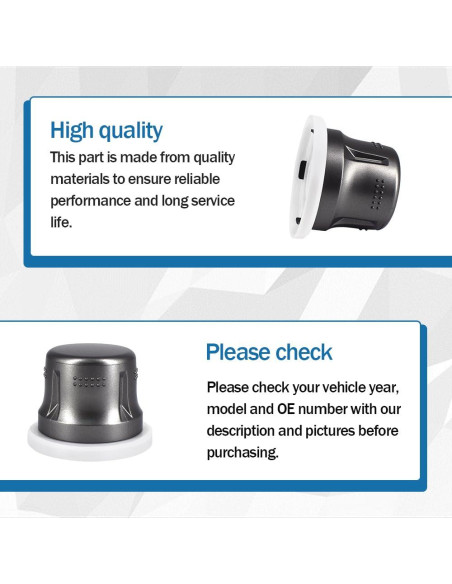 High quality

This part is made from quality materials to ensure reliable performance and long service life.

Please check

Please check your vehicle year, model and OE number with our description and pictures before purchasing.